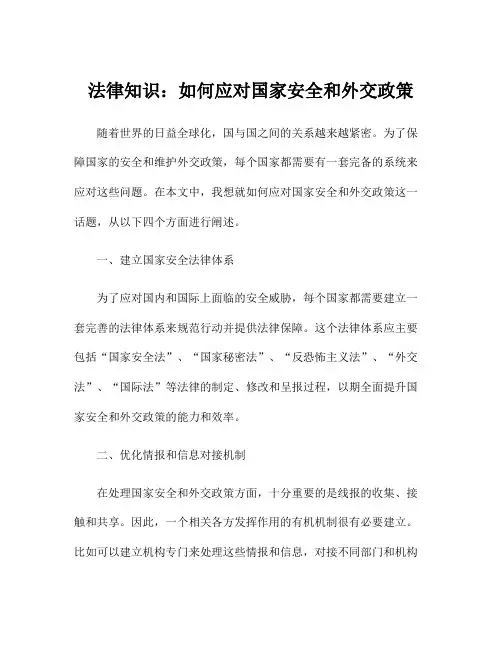 法律知识：如何应对国家安全和外交政策

随着世界的日益全球化，国与国之间的关系越来越紧密。为了保障国家的安全和维护外交政策，每个国家都需要有一套完备的系统来应对这些问题。在本文中，我想就如何应对国家安全和外交政策这一话题，从以下四个方面进行阐述。

一、建立国家安全法律体系

为了应对国内和国际上面临的安全威胁，每个国家都需要建立一套完善的法律体系来规范行动并提供法律保障。这个法律体系应主要包括“国家安全法”、“国家秘密法”、“反恐怖主义法”、“外交法”、“国际法”等法律的制定、修改和呈报过程，以期全面提升国家安全和外交政策的能力和效率。

二、优化情报和信息对接机制

在处理国家安全和外交政策方面，十分重要的是线报的收集、接触和共享。因此，一个相关各方发挥作用的有机机制很有必要建立。比如可以建立机构专门来处理这些情报和信息，对接不同部门和机构